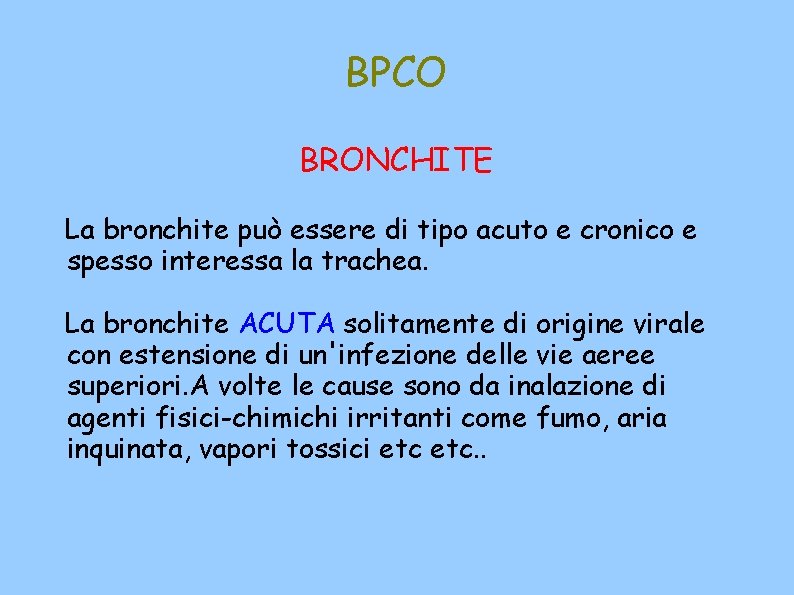 BPCO

BRONCHITE

La bronchite può essere di tipo acuto e cronico e spesso interessa la trachea.

La bronchite ACUTA solitamente di origine virale con estensione di un'infezione delle vie aeree superiori.A volte le cause sono da inalazione di agenti fisici-chimichi irritanti come fumo, aria inquinata, vapori tossici etc etc..